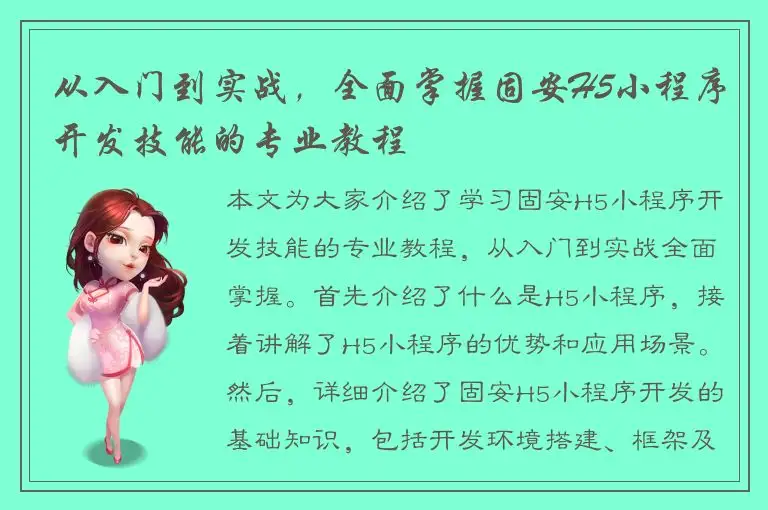 从入门到实战，全面掌握固安H5小程序开发技能的专业教程

本文为大家介绍了学习固安H5小程序开发技能的专业教程，从入门到实战全面掌握。首先介绍了什么是H5小程序，接着讲解了H5小程序的优势和应用场景。然后，详细介绍了固安H5小程序开发的基础知识，包括开发环境搭建、框架及